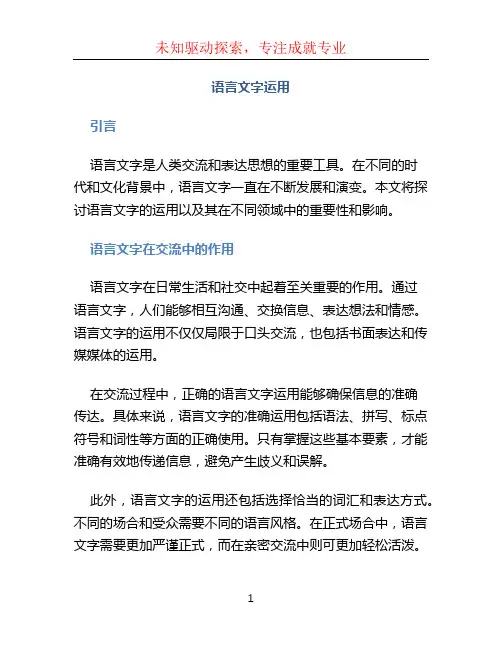 未知驱动探索，专注成就专业

语言文字运用

引言

语言文字是人类交流和表达思想的重要工具。在不同的时代和文化背景中，语言文字一直在不断发展和演变。本文将探讨语言文字的运用以及其在不同领域中的重要性和影响。

语言文字在交流中的作用

语言文字在日常生活和社交中起着至关重要的作用。通过语言文字，人们能够相互沟通、交换信息、表达想法和情感。语言文字的运用不仅仅局限于口头交流，也包括书面表达和传媒媒体的运用。

在交流过程中，正确的语言文字运用能够确保信息的准确传达。具体来说，语言文字的准确运用包括语法、拼写、标点符号和词性等方面的正确使用。只有掌握这些基本要素，才能准确有效地传递信息，避免产生歧义和误解。

此外，语言文字的运用还包括选择恰当的词汇和表达方式。不同的场合和受众需要不同的语言风格。在正式场合中，语言文字需要更加严谨正式，而在亲密交流中则可更加轻松活泼。

1